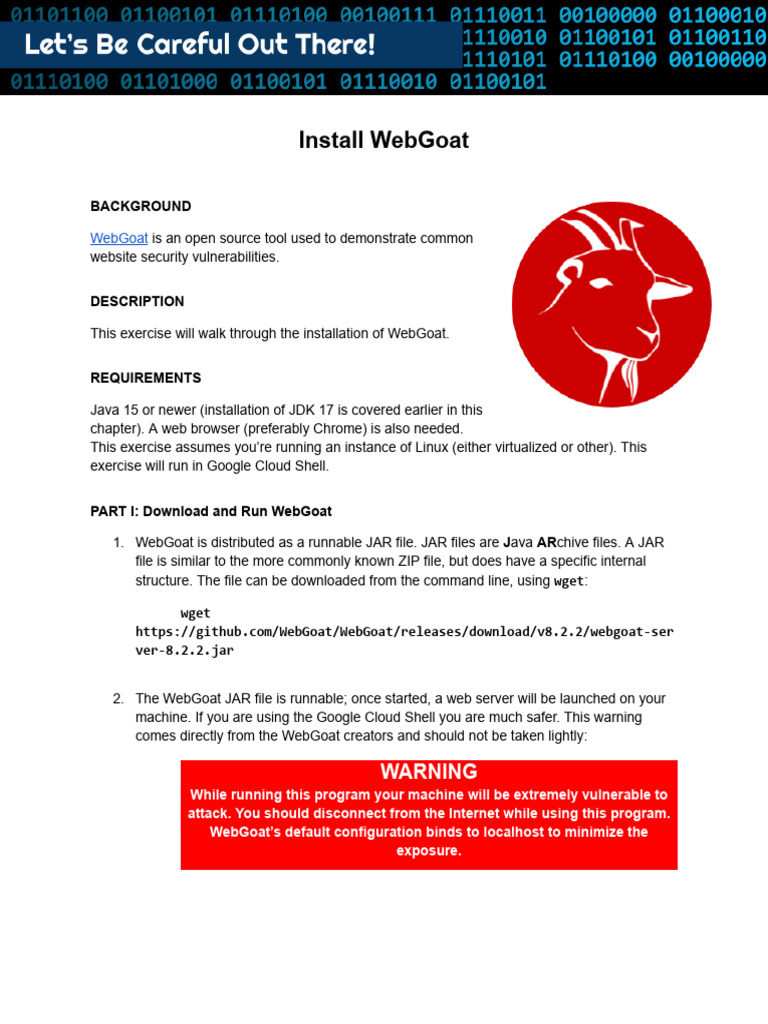 01101100 01100101 01110100 00100111 01110011 00100000 01100010
Let's Be Careful Out There! 1110010 01100101 01100110
1110101 01110100 00100000
01110100 01101000 01100101 01110010 01100101

Install WebGoat

BACKGROUND

WebGoat is an open source tool used to demonstrate common website security vulnerabilities.

DESCRIPTION

This exercise will walk through the installation of WebGoat.

REQUIREMENTS

Java 15 or newer (installation of JDK 17 is covered earlier in this chapter). A web browser (preferably Chrome) is also needed.
This exercise assumes you're running an instance of Linux (either virtualized or other). This exercise will run in Google Cloud Shell.

PART I: Download and Run WebGoat

1. WebGoat is distributed as a runnable JAR file. JAR files are Java ARchive files. A JAR file is similar to the more commonly known ZIP file, but does have a specific internal structure. The file can be downloaded from the command line, using wget:

wget https://github.com/WebGoat/WebGoat/releases/download/v8.2.2/webgoat-server-8.2.2.jar

2. The WebGoat JAR file is runnable; once started, a web server will be launched on your machine. If you are using the Google Cloud Shell you are much safer. This warning comes directly from the WebGoat creators and should not be taken lightly:

WARNING
While running this program your machine will be extremely vulnerable to attack. You should disconnect from the Internet while using this program. WebGoat's default configuration binds to localhost to minimize the exposure.